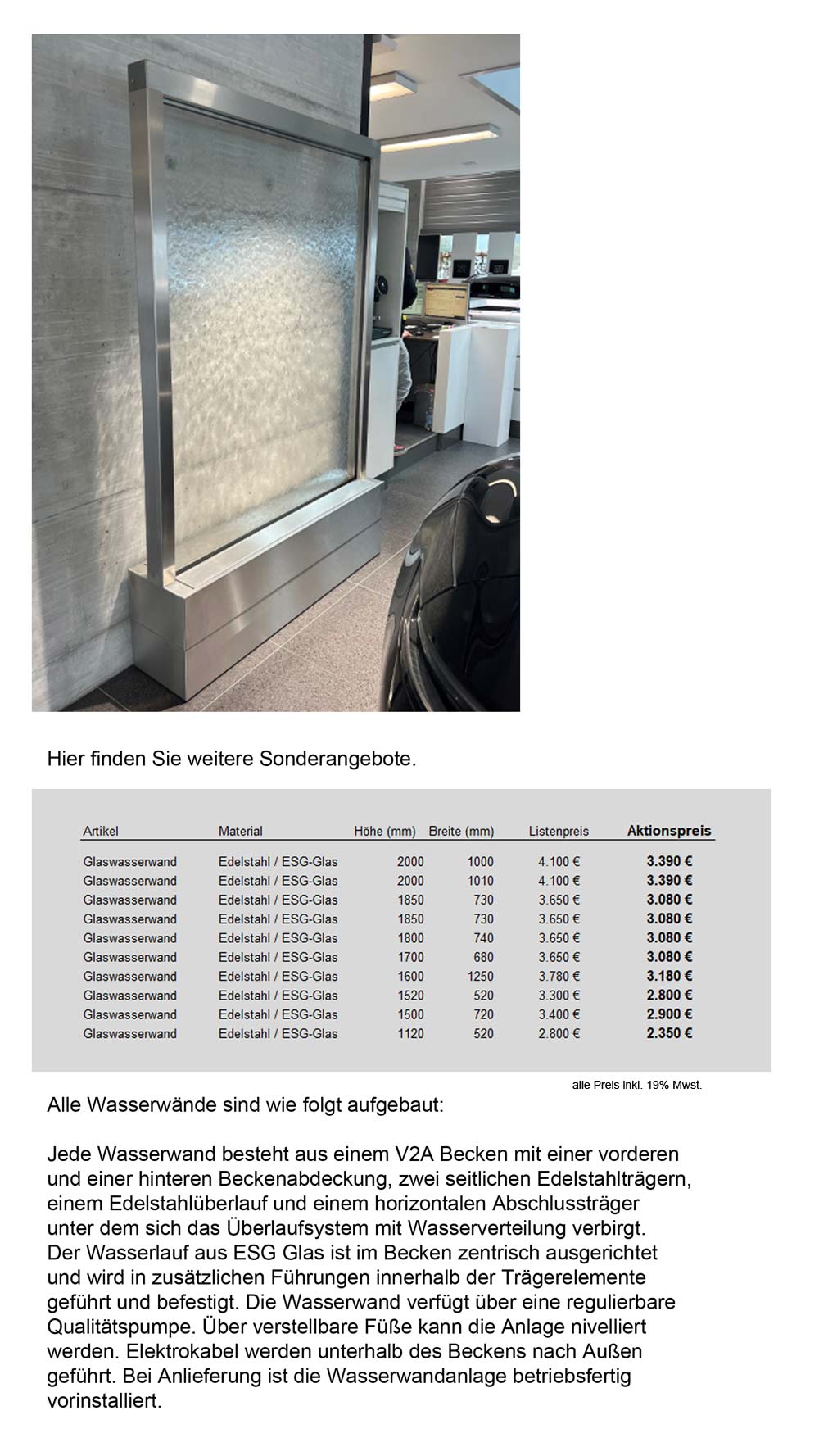 Hier finden Sie weitere Sonderangebote.

| Artikel | Material | Höhe (mm) | Breite (mm) | Listenpreis | Aktionspreis |
|---|---|---|---|---|---|
| Glaswasserwand | Edelstahl / ESG-Glas | 2000 | 1000 | 4.100 € | **3.390 €** |
| Glaswasserwand | Edelstahl / ESG-Glas | 2000 | 1010 | 4.100 € | **3.390 €** |
| Glaswasserwand | Edelstahl / ESG-Glas | 1850 | 730 | 3.650 € | **3.080 €** |
| Glaswasserwand | Edelstahl / ESG-Glas | 1850 | 730 | 3.650 € | **3.080 €** |
| Glaswasserwand | Edelstahl / ESG-Glas | 1800 | 740 | 3.650 € | **3.080 €** |
| Glaswasserwand | Edelstahl / ESG-Glas | 1700 | 680 | 3.650 € | **3.080 €** |
| Glaswasserwand | Edelstahl / ESG-Glas | 1600 | 1250 | 3.780 € | **3.180 €** |
| Glaswasserwand | Edelstahl / ESG-Glas | 1520 | 520 | 3.300 € | **2.800 €** |
| Glaswasserwand | Edelstahl / ESG-Glas | 1500 | 720 | 3.400 € | **2.900 €** |
| Glaswasserwand | Edelstahl / ESG-Glas | 1120 | 520 | 2.800 € | **2.350 €** |

alle Preis inkl. 19% Mwst.

Alle Wasserwände sind wie folgt aufgebaut:

Jede Wasserwand besteht aus einem V2A Becken mit einer vorderen und einer hinteren Beckenabdeckung, zwei seitlichen Edelstahlträgern, einem Edelstahlüberlauf und einem horizontalen Abschlussträger unter dem sich das Überlaufsystem mit Wasserverteilung verbirgt. Der Wasserlauf aus ESG Glas ist im Becken zentrisch ausgerichtet und wird in zusätzlichen Führungen innerhalb der Trägerelemente geführt und befestigt. Die Wasserwand verfügt über eine regulierbare Qualitätspumpe. Über verstellbare Füße kann die Anlage nivelliert werden. Elektrokabel werden unterhalb des Beckens nach Außen geführt. Bei Anlieferung ist die Wasserwandanlage betriebsfertig vorinstalliert.